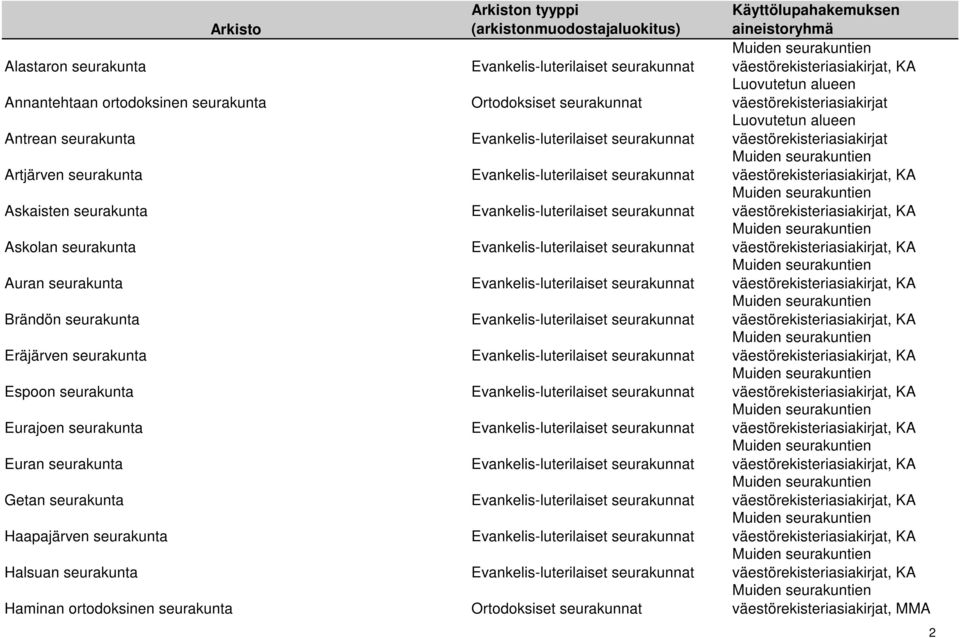 | Arkisto | Arkiston tyyppi (arkistonmuodostajaluokitus) | Käyttölupahakemuksen aineistoryhmä |
|---|---|---|
| Alastaron seurakunta | Evankelis-luterilaiset seurakunnat | Muiden seurakuntien väestörekisteriasiakirjat, KA |
| Annantehtaan ortodoksinen seurakunta | Ortodoksiset seurakunnat | Luovutetun alueen väestörekisteriasiakirjat |
| Antrean seurakunta | Evankelis-luterilaiset seurakunnat | Luovutetun alueen väestörekisteriasiakirjat |
| Artjärven seurakunta | Evankelis-luterilaiset seurakunnat | Muiden seurakuntien väestörekisteriasiakirjat, KA |
| Askaisten seurakunta | Evankelis-luterilaiset seurakunnat | Muiden seurakuntien väestörekisteriasiakirjat, KA |
| Askolan seurakunta | Evankelis-luterilaiset seurakunnat | Muiden seurakuntien väestörekisteriasiakirjat, KA |
| Auran seurakunta | Evankelis-luterilaiset seurakunnat | Muiden seurakuntien väestörekisteriasiakirjat, KA |
| Brändön seurakunta | Evankelis-luterilaiset seurakunnat | Muiden seurakuntien väestörekisteriasiakirjat, KA |
| Eräjärven seurakunta | Evankelis-luterilaiset seurakunnat | Muiden seurakuntien väestörekisteriasiakirjat, KA |
| Espoon seurakunta | Evankelis-luterilaiset seurakunnat | Muiden seurakuntien väestörekisteriasiakirjat, KA |
| Eurajoen seurakunta | Evankelis-luterilaiset seurakunnat | Muiden seurakuntien väestörekisteriasiakirjat, KA |
| Euran seurakunta | Evankelis-luterilaiset seurakunnat | Muiden seurakuntien väestörekisteriasiakirjat, KA |
| Getan seurakunta | Evankelis-luterilaiset seurakunnat | Muiden seurakuntien väestörekisteriasiakirjat, KA |
| Haapajärven seurakunta | Evankelis-luterilaiset seurakunnat | Muiden seurakuntien väestörekisteriasiakirjat, KA |
| Halsuan seurakunta | Evankelis-luterilaiset seurakunnat | Muiden seurakuntien väestörekisteriasiakirjat, KA |
| Haminan ortodoksinen seurakunta | Ortodoksiset seurakunnat | Muiden seurakuntien väestörekisteriasiakirjat, MMA |

2